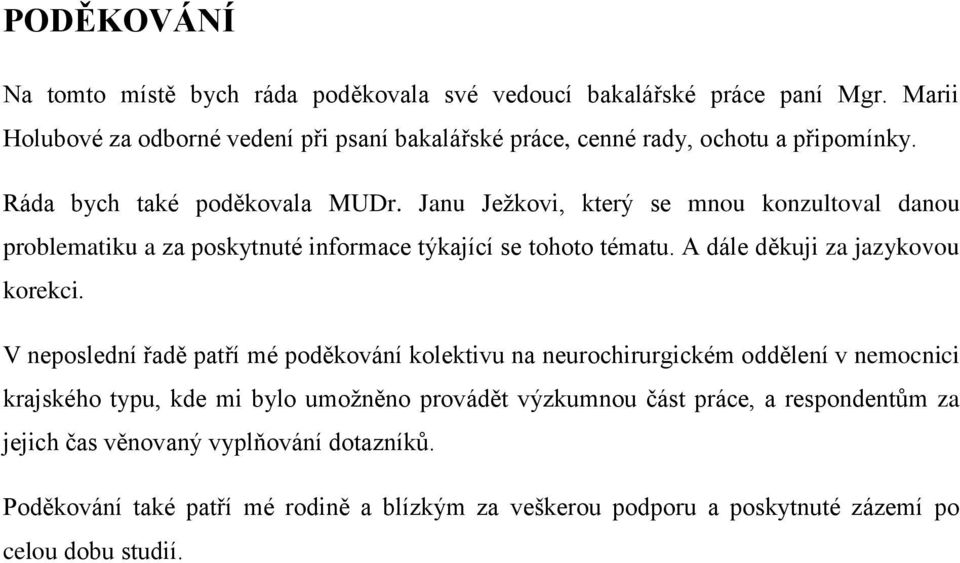 PODĚKOVÁNÍ

Na tomto místě bych ráda poděkovala své vedoucí bakalářské práce paní Mgr. Marii Holubové za odborné vedení při psaní bakalářské práce, cenné rady, ochotu a připomínky.

Ráda bych také poděkovala MUDr. Janu Ježkovi, který se mnou konzultoval danou problematiku a za poskytnuté informace týkající se tohoto tématu. A dále děkuji za jazykovou korekci.

V neposlední řadě patří mé poděkování kolektivu na neurochirurgickém oddělení v nemocnici krajského typu, kde mi bylo umožněno provádět výzkumnou část práce, a respondentům za jejich čas věnovaný vyplňování dotazníků.

Poděkování také patří mé rodině a blízkým za veškerou podporu a poskytnuté zázemí po celou dobu studií.